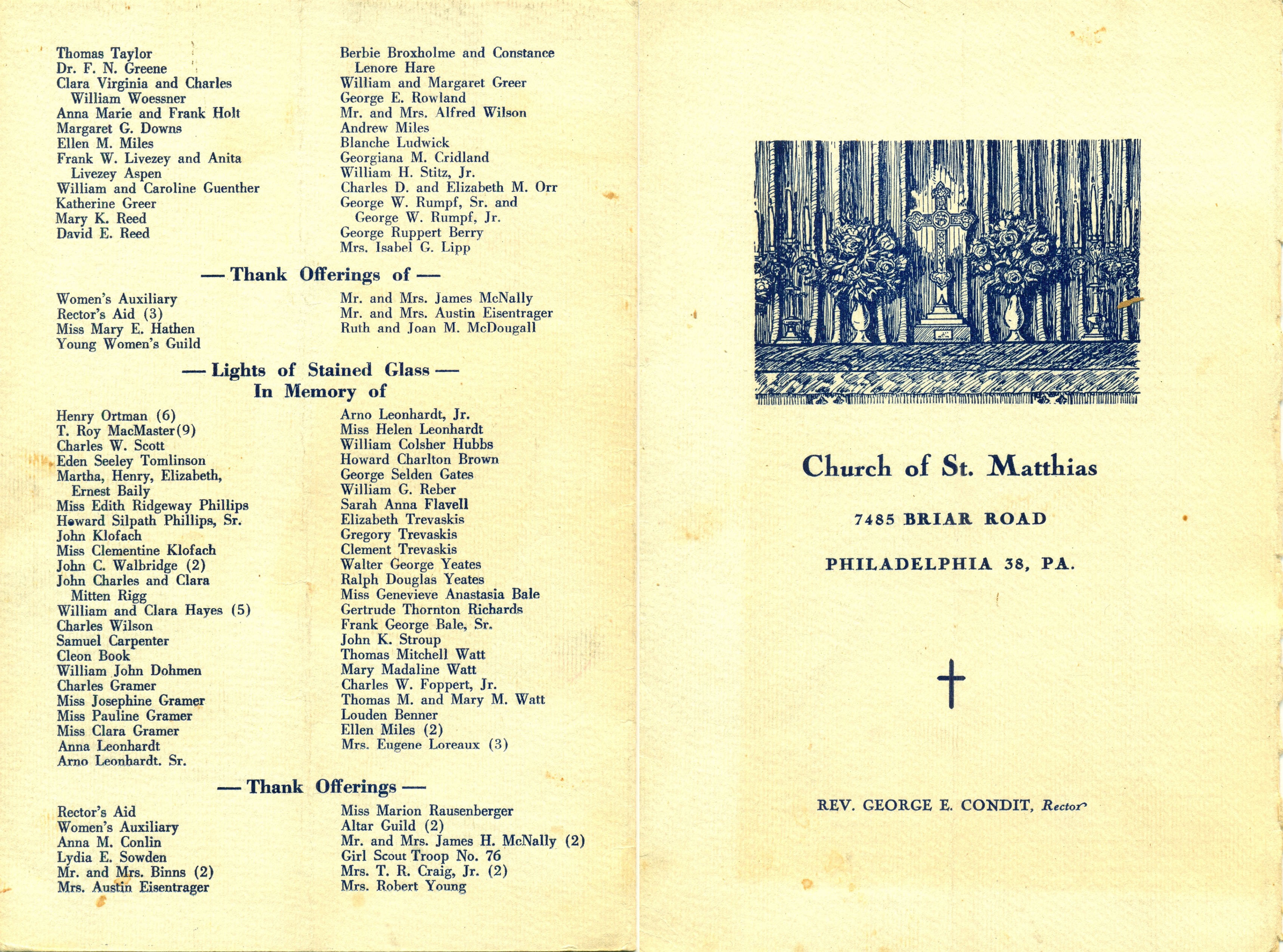 Thomas Taylor
Dr. F. N. Greene
Clara Virginia and Charles William Woessner
Anna Marie and Frank Holt
Margaret G. Downs
Ellen M. Miles
Frank W. Livezey and Anita Livezey Aspen
William and Caroline Guenther
Katherine Greer
Mary K. Reed
David E. Reed

Berbie Broxholme and Constance Lenore Hare
William and Margaret Greer
George E. Rowland
Mr. and Mrs. Alfred Wilson
Andrew Miles
Blanche Ludwick
Georgiana M. Cridland
William H. Stitz, Jr.
Charles D. and Elizabeth M. Orr
George W. Rumpf, Sr. and George W. Rumpf, Jr.
George Ruppert Berry
Mrs. Isabel G. Lipp

— Thank Offerings of —

Women's Auxiliary
Rector's Aid (3)
Miss Mary E. Hathen
Young Women's Guild

Mr. and Mrs. James McNally
Mr. and Mrs. Austin Eisentrager
Ruth and Joan M. McDougall

— Lights of Stained Glass —
In Memory of

Henry Ortman (6)
T. Roy MacMaster(9)
Charles W. Scott
Eden Seeley Tomlinson
Martha, Henry, Elizabeth, Ernest Baily
Miss Edith Ridgeway Phillips
Howard Silpath Phillips, Sr.
John Klofach
Miss Clementine Klofach
John C. Walbridge (2)
John Charles and Clara Mitten Rigg
William and Clara Hayes (5)
Charles Wilson
Samuel Carpenter
Cleon Book
William John Dohmen
Charles Gramer
Miss Josephine Gramer
Miss Pauline Gramer
Miss Clara Gramer
Anna Leonhardt
Arno Leonhardt. Sr.

Arno Leonhardt, Jr.
Miss Helen Leonhardt
William Colsher Hubbs
Howard Charlton Brown
George Selden Gates
William G. Reber
Sarah Anna Flavell
Elizabeth Trevaskis
Gregory Trevaskis
Clement Trevaskis
Walter George Yeates
Ralph Douglas Yeates
Miss Genevieve Anastasia Bale
Gertrude Thornton Richards
Frank George Bale, Sr.
John K. Stroup
Thomas Mitchell Watt
Mary Madaline Watt
Charles W. Foppert, Jr.
Thomas M. and Mary M. Watt
Louden Benner
Ellen Miles (2)
Mrs. Eugene Loreaux (3)

— Thank Offerings —

Rector's Aid
Women's Auxiliary
Anna M. Conlin
Lydia E. Sowden
Mr. and Mrs. Binns (2)
Mrs. Austin Eisentrager

Miss Marion Rausenberger
Altar Guild (2)
Mr. and Mrs. James H. McNally (2)
Girl Scout Troop No. 76
Mrs. T. R. Craig, Jr. (2)
Mrs. Robert Young

Church of St. Matthias

7485 BRIAR ROAD

PHILADELPHIA 38, PA.

REV. GEORGE E. CONDIT, Rector